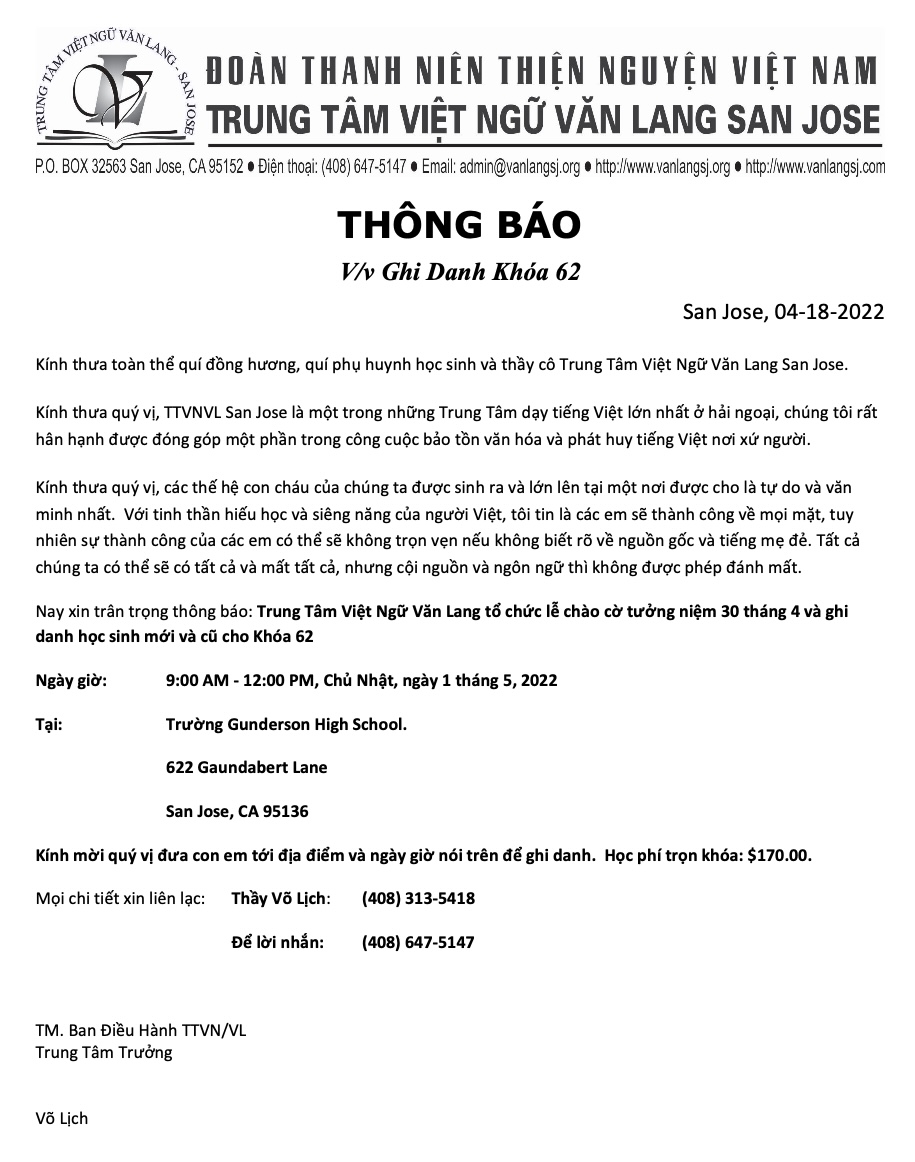 TRUNG TÂM VIỆT NGỮ VĂN LANG - SAN JOSE

ĐOÀN THANH NIÊN THIỆN NGUYỆN VIỆT NAM
TRUNG TÂM VIỆT NGỮ VĂN LANG SAN JOSE

P.O. BOX 32563 San Jose, CA 95152 ● Điện thoại: (408) 647-5147 ● Email: admin@vanlangsj.org ● http://www.vanlangsj.org ● http://www.vanlangsj.com

THÔNG BÁO

V/v Ghi Danh Khóa 62

San Jose, 04-18-2022

Kính thưa toàn thể quí đồng hương, quí phụ huynh học sinh và thầy cô Trung Tâm Việt Ngữ Văn Lang San Jose.

Kính thưa quý vị, TTVNVL San Jose là một trong những Trung Tâm dạy tiếng Việt lớn nhất ở hải ngoại, chúng tôi rất hân hạnh được đóng góp một phần trong công cuộc bảo tồn văn hóa và phát huy tiếng Việt nơi xứ người.

Kính thưa quý vị, các thế hệ con cháu của chúng ta được sinh ra và lớn lên tại một nơi được cho là tự do và văn minh nhất. Với tinh thần hiếu học và siêng năng của người Việt, tôi tin là các em sẽ thành công về mọi mặt, tuy nhiên sự thành công của các em có thể sẽ không trọn vẹn nếu không biết rõ về nguồn gốc và tiếng mẹ đẻ. Tất cả chúng ta có thể sẽ có tất cả và mất tất cả, nhưng cội nguồn và ngôn ngữ thì không được phép đánh mất.

Nay xin trân trọng thông báo: Trung Tâm Việt Ngữ Văn Lang tổ chức lễ chào cờ tưởng niệm 30 tháng 4 và ghi danh học sinh mới và cũ cho Khóa 62

Ngày giờ: 9:00 AM - 12:00 PM, Chủ Nhật, ngày 1 tháng 5, 2022

Tại: Trường Gunderson High School.

622 Gaundabert Lane

San Jose, CA 95136

Kính mời quý vị đưa con em tới địa điểm và ngày giờ nói trên để ghi danh. Học phí trọn khóa: $170.00.

Mọi chi tiết xin liên lạc: Thầy Võ Lịch: (408) 313-5418

Để lời nhắn: (408) 647-5147

TM. Ban Điều Hành TTVN/VL
Trung Tâm Trưởng

Võ Lịch